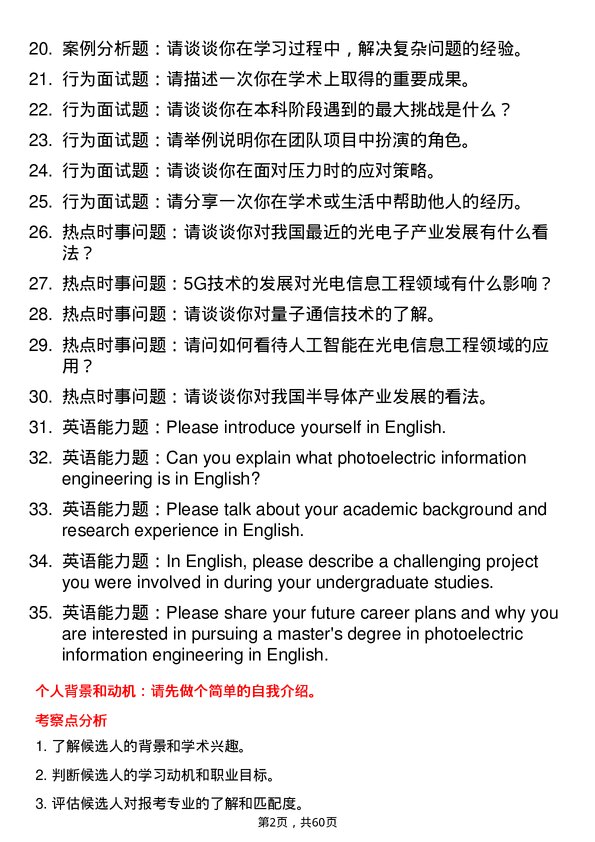 20. 案例分析题：请谈谈你在学习过程中，解决复杂问题的经验。

21. 行为面试题：请描述一次你在学术上取得的重要成果。

22. 行为面试题：请谈谈你在本科阶段遇到的最大挑战是什么？

23. 行为面试题：请举例说明你在团队项目中扮演的角色。

24. 行为面试题：请谈谈你在面对压力时的应对策略。

25. 行为面试题：请分享一次你在学术或生活中帮助他人的经历。

26. 热点时事问题：请谈谈你对我国最近的光电子产业发展有什么看法？

27. 热点时事问题：5G技术的发展对光电信息工程领域有什么影响？

28. 热点时事问题：请谈谈你对量子通信技术的了解。

29. 热点时事问题：请问如何看待人工智能在光电信息工程领域的应用？

30. 热点时事问题：请谈谈你对我国半导体产业发展的看法。

31. 英语能力题：Please introduce yourself in English.

32. 英语能力题：Can you explain what photoelectric information engineering is in English?

33. 英语能力题：Please talk about your academic background and research experience in English.

34. 英语能力题：In English, please describe a challenging project you were involved in during your undergraduate studies.

35. 英语能力题：Please share your future career plans and why you are interested in pursuing a master's degree in photoelectric information engineering in English.

个人背景和动机：请先做个简单的自我介绍。

考察点分析

1. 了解候选人的背景和学术兴趣。

2. 判断候选人的学习动机和职业目标。

3. 评估候选人对报考专业的了解和匹配度。

第2页，共60页